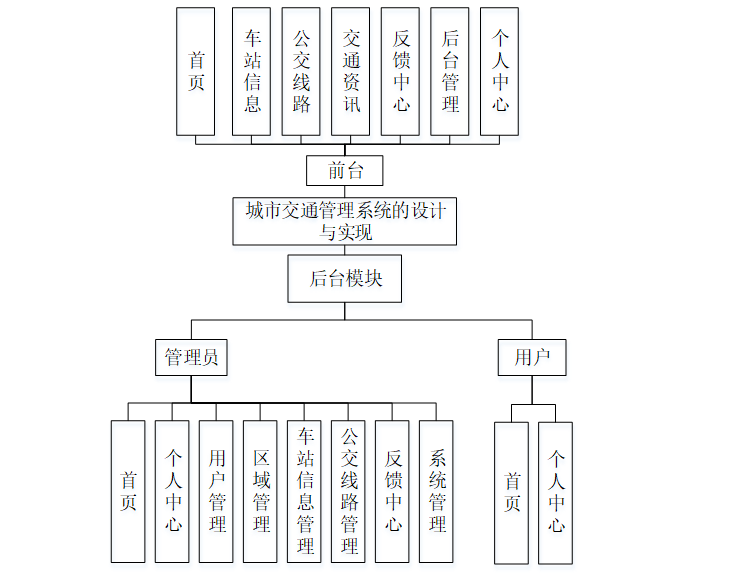 首页

车站信息

公交线路

交通资讯

反馈中心

后台管理

个人中心

前台

城市交通管理系统的设计与实现

后台模块

管理员

用户

首页

个人中心

用户管理

区域管理

车站信息管理

公交线路管理

反馈中心

系统管理

首页

个人中心